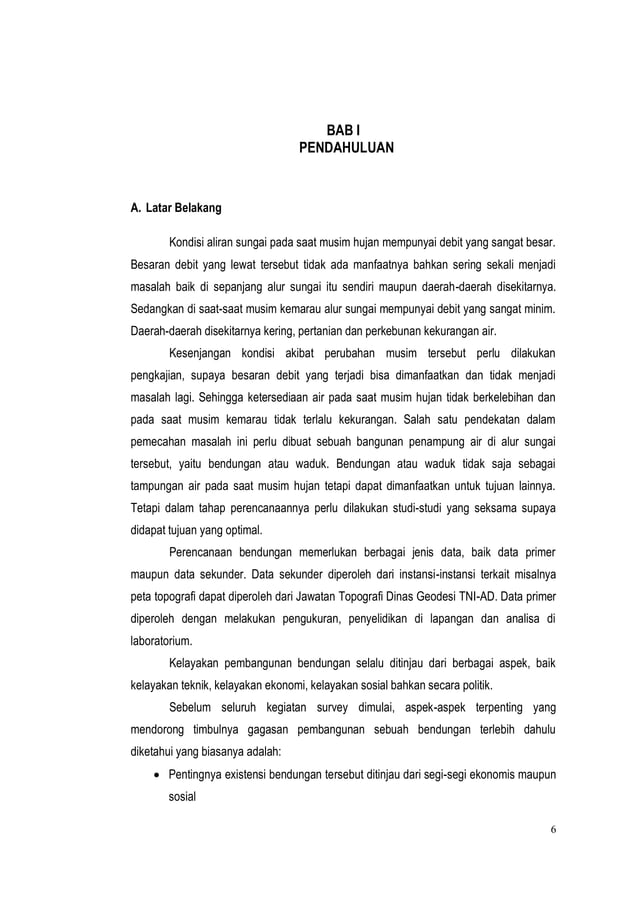 BAB I
PENDAHULUAN

A. Latar Belakang

Kondisi aliran sungai pada saat musim hujan mempunyai debit yang sangat besar. Besaran debit yang lewat tersebut tidak ada manfaatnya bahkan sering sekali menjadi masalah baik di sepanjang alur sungai itu sendiri maupun daerah-daerah disekitarnya. Sedangkan di saat-saat musim kemarau alur sungai mempunyai debit yang sangat minim. Daerah-daerah disekitarnya kering, pertanian dan perkebunan kekurangan air.

Kesenjangan kondisi akibat perubahan musim tersebut perlu dilakukan pengkajian, supaya besaran debit yang terjadi bisa dimanfaatkan dan tidak menjadi masalah lagi. Sehingga ketersediaan air pada saat musim hujan tidak berkelebihan dan pada saat musim kemarau tidak terlalu kekurangan. Salah satu pendekatan dalam pemecahan masalah ini perlu dibuat sebuah bangunan penampung air di alur sungai tersebut, yaitu bendungan atau waduk. Bendungan atau waduk tidak saja sebagai tampungan air pada saat musim hujan tetapi dapat dimanfaatkan untuk tujuan lainnya. Tetapi dalam tahap perencanaannya perlu dilakukan studi-studi yang seksama supaya didapat tujuan yang optimal.

Perencanaan bendungan memerlukan berbagai jenis data, baik data primer maupun data sekunder. Data sekunder diperoleh dari instansi-instansi terkait misalnya peta topografi dapat diperoleh dari Jawatan Topografi Dinas Geodesi TNI-AD. Data primer diperoleh dengan melakukan pengukuran, penyelidikan di lapangan dan analisa di laboratorium.

Kelayakan pembangunan bendungan selalu ditinjau dari berbagai aspek, baik kelayakan teknik, kelayakan ekonomi, kelayakan sosial bahkan secara politik.

Sebelum seluruh kegiatan survey dimulai, aspek-aspek terpenting yang mendorong timbulnya gagasan pembangunan sebuah bendungan terlebih dahulu diketahui yang biasanya adalah:

• Pentingnya existensi bendungan tersebut ditinjau dari segi-segi ekonomis maupun sosial

6